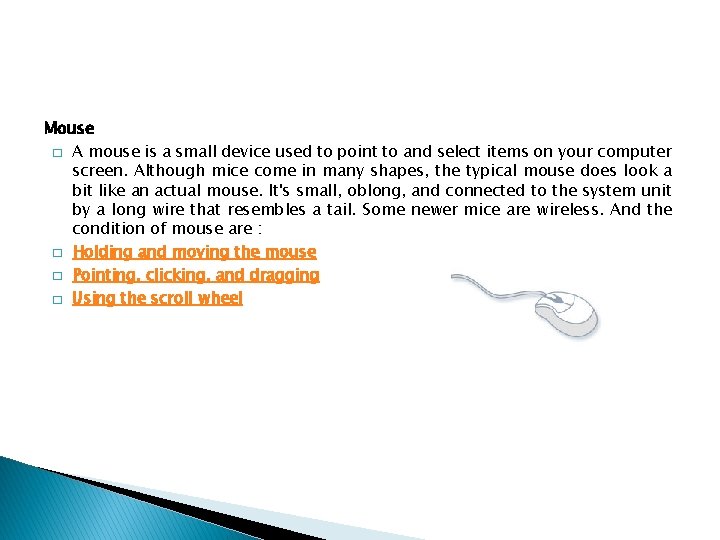 Mouse

□ A mouse is a small device used to point to and select items on your computer screen. Although mice come in many shapes, the typical mouse does look a bit like an actual mouse. It's small, oblong, and connected to the system unit by a long wire that resembles a tail. Some newer mice are wireless. And the condition of mouse are :

□ Holding and moving the mouse

□ Pointing, clicking, and dragging

□ Using the scroll wheel